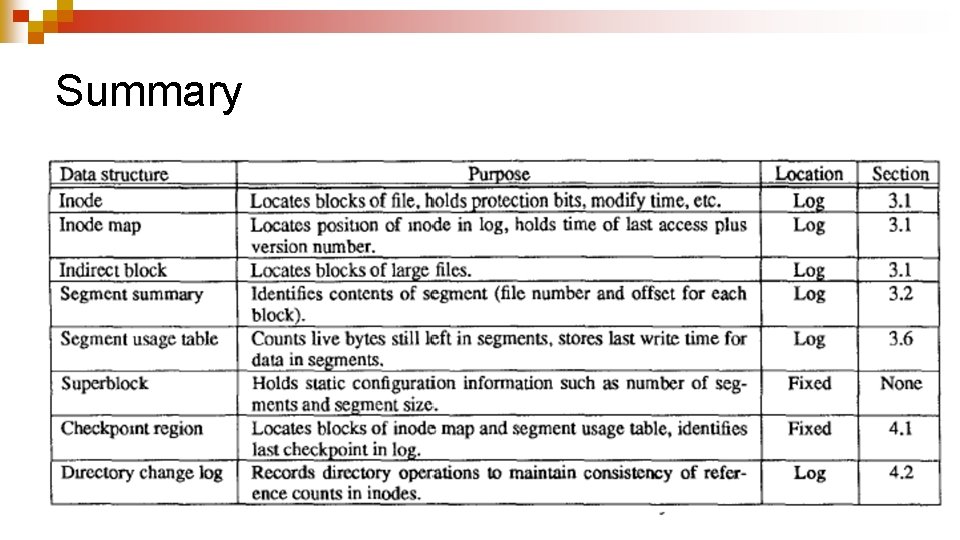 Summary

| Data structure | Purpose | Location | Section |
|---|---|---|---|
| Inode | Locates blocks of file, holds protection bits, modify time, etc. | Log | 3.1 |
| Inode map | Locates position of inode in log, holds time of last access plus version number. | Log | 3.1 |
| Indirect block | Locates blocks of large files. | Log | 3.1 |
| Segment summary | Identifies contents of segment (file number and offset for each block). | Log | 3.2 |
| Segment usage table | Counts live bytes still left in segments, stores last write time for data in segments. | Log | 3.6 |
| Superblock | Holds static configuration information such as number of segments and segment size. | Fixed | None |
| Checkpoint region | Locates blocks of inode map and segment usage table, identifies last checkpoint in log. | Fixed | 4.1 |
| Directory change log | Records directory operations to maintain consistency of reference counts in inodes. | Log | 4.2 |